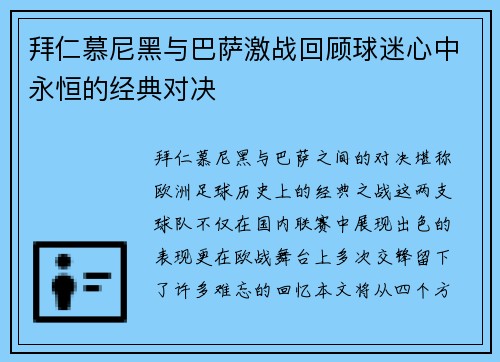 拜仁慕尼黑与巴萨激战回顾球迷心中永恒的经典对决

拜仁慕尼黑与巴萨之间的对决堪称欧洲足球历史上的经典之战这两支球队不仅在国内联赛中展现出色的表现更在欧战舞台上多次交锋留下了许多难忘的回忆本文将从四个方